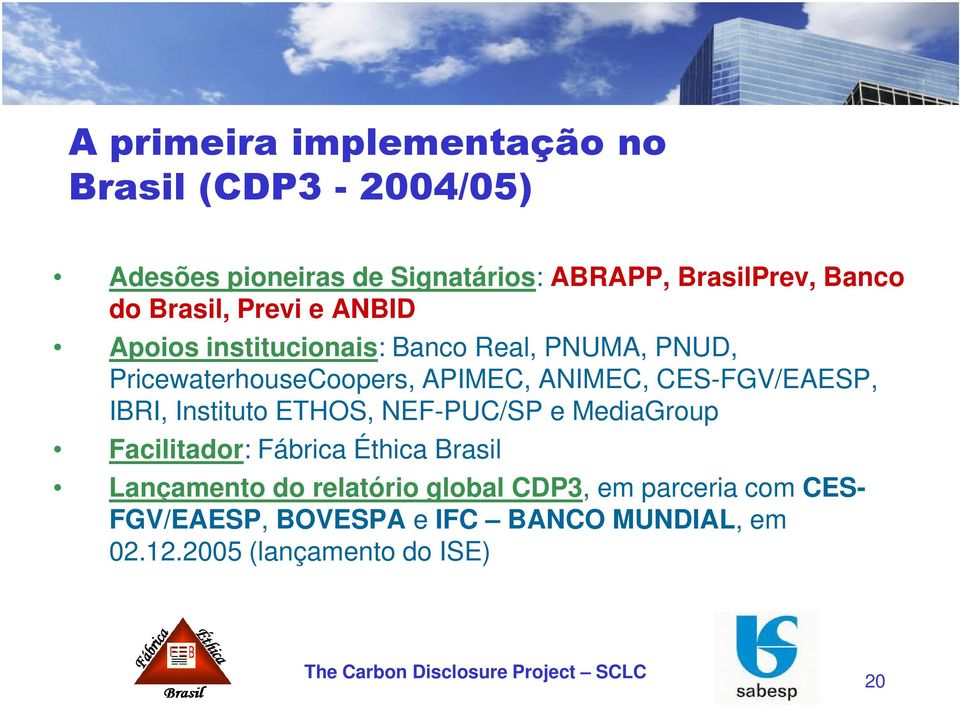 A primeira implementação no Brasil (CDP3 - 2004/05)

• Adesões pioneiras de Signatários: ABRAPP, BrasilPrev, Banco do Brasil, Previ e ANBID
• Apoios institucionais: Banco Real, PNUMA, PNUD, PricewaterhouseCoopers, APIMEC, ANIMEC, CES-FGV/EAESP, IBRI, Instituto ETHOS, NEF-PUC/SP e MediaGroup
• Facilitador: Fábrica Éthica Brasil
• Lançamento do relatório global CDP3, em parceria com CES-FGV/EAESP, BOVESPA e IFC – BANCO MUNDIAL, em 02.12.2005 (lançamento do ISE)

Fábrica Éthica Brasil

The Carbon Disclosure Project – SCLC

sabesp

20